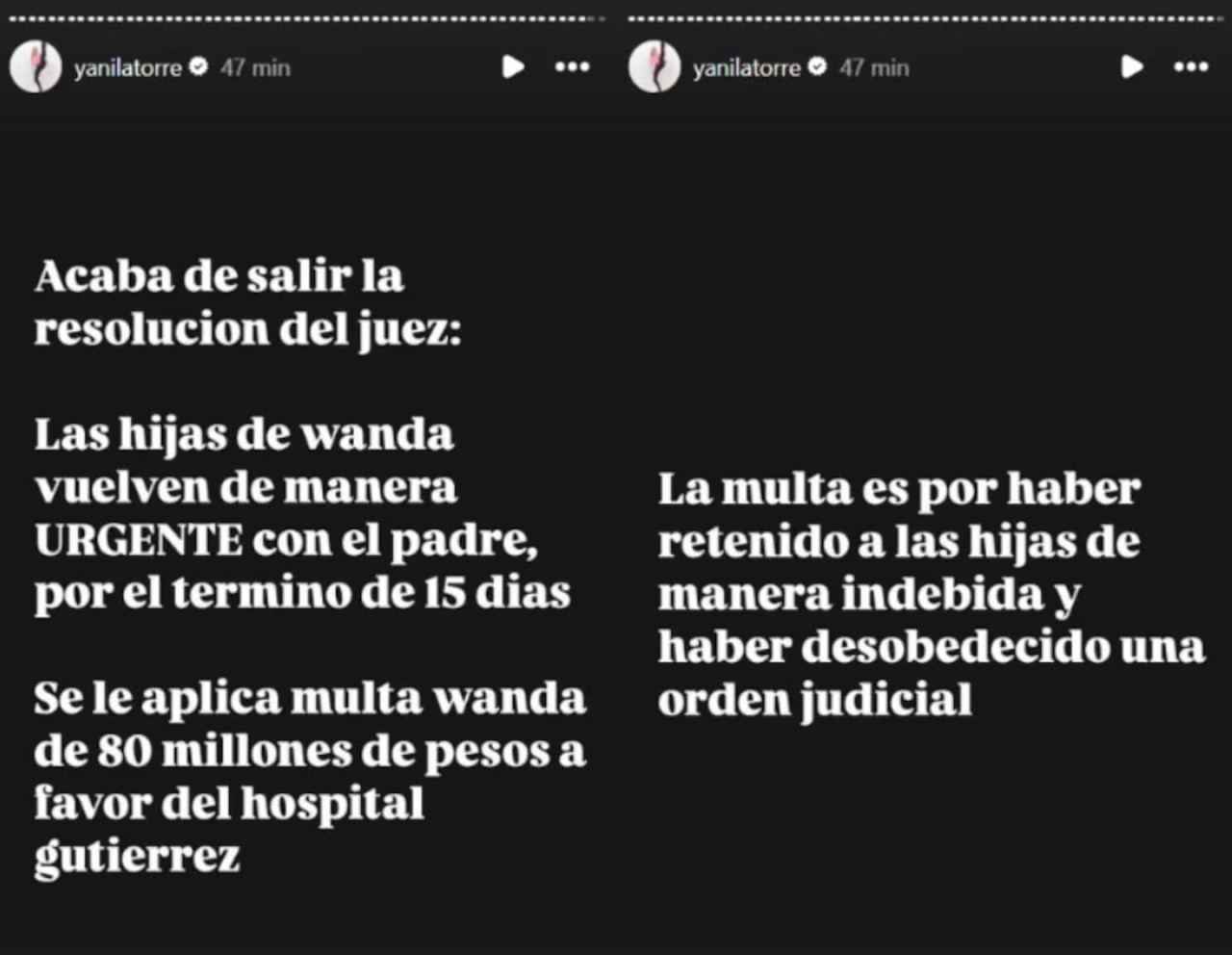 yanilatorre 47 min

Acaba de salir la resolucion del juez:

Las hijas de wanda vuelven de manera URGENTE con el padre, por el termino de 15 dias

Se le aplica multa wanda de 80 millones de pesos a favor del hospital gutierrez

yanilatorre 47 min

La multa es por haber retenido a las hijas de manera indebida y haber desobedecido una orden judicial